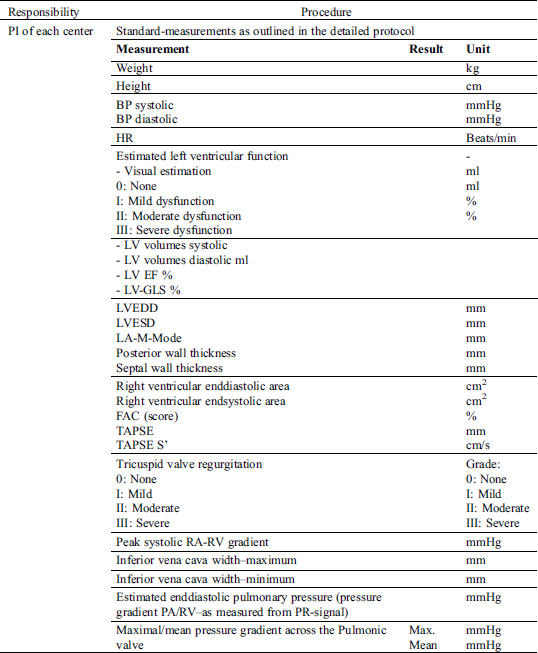 | Responsibility | Procedure | | |
|---|---|---|---|
| PI of each center | Standard-measurements as outlined in the detailed protocol | | |
| | **Measurement** | **Result** | **Unit** |
| | Weight | | kg |
| | Height | | cm |
| | BP systolic<br>BP diastolic | | mmHg<br>mmHg |
| | HR | | Beats/min |
| | Estimated left ventricular function<br>- Visual estimation<br>0: None<br>I: Mild dysfunction<br>II: Moderate dysfunction<br>III: Severe dysfunction | | -<br>ml<br>ml<br>%<br>% |
| | - LV volumes systolic<br>- LV volumes diastolic ml<br>- LV EF %<br>- LV-GLS % | | |
| | LVEDD<br>LVESD<br>LA-M-Mode<br>Posterior wall thickness<br>Septal wall thickness | | mm<br>mm<br>mm<br>mm<br>mm |
| | Right ventricular enddiastolic area<br>Right ventricular endsystolic area<br>FAC (score)<br>TAPSE<br>TAPSE S' | | $cm^2$<br>$cm^2$<br>%<br>mm<br>cm/s |
| | Tricuspid valve regurgitation<br>0: None<br>I: Mild<br>II: Moderate<br>III: Severe | | Grade:<br>0: None<br>I: Mild<br>II: Moderate<br>III: Severe |
| | Peak systolic RA-RV gradient | | mmHg |
| | Inferior vena cava width–maximum | | mm |
| | Inferior vena cava width–minimum | | mm |
| | Estimated enddiastolic pulmonary pressure (pressure gradient PA/RV–as measured from PR-signal) | | mmHg |
| | Maximal/mean pressure gradient across the Pulmonic valve | Max.<br>Mean | mmHg<br>mmHg |